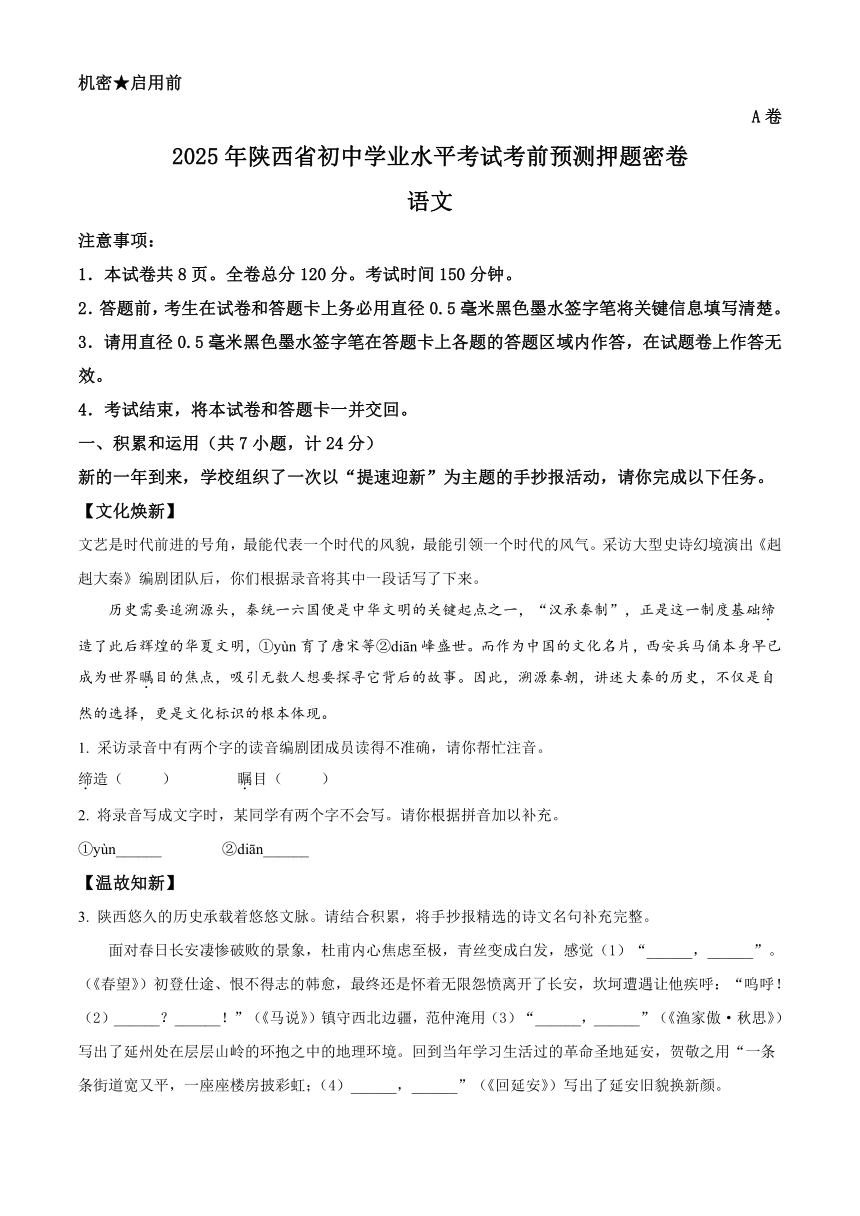 机密★启用前

A卷

2025年陕西省初中学业水平考试考前预测押题密卷

语文

注意事项：

1．本试卷共8页。全卷总分120分。考试时间150分钟。

2.答题前，考生在试卷和答题卡上务必用直径0.5毫米黑色墨水签字笔将关键信息填写清楚。

3．请用直径0.5毫米黑色墨水签字笔在答题卡上各题的答题区域内作答，在试题卷上作答无效。

4．考试结束，将本试卷和答题卡一并交回。

一、积累和运用（共7小题，计24分）

新的一年到来，学校组织了一次以“提速迎新”为主题的手抄报活动，请你完成以下任务。

【文化焕新】

文艺是时代前进的号角，最能代表一个时代的风貌，最能引领一个时代的风气。采访大型史诗幻境演出《赳赳大秦》编剧团队后，你们根据录音将其中一段话写了下来。

历史需要追溯源头，秦统一六国便是中华文明的关键起点之一，“汉承秦制”，正是这一制度基础缔造了此后辉煌的华夏文明，①yùn育了唐宋等②diān峰盛世。而作为中国的文化名片，西安兵马俑本身早已成为世界瞩目的焦点，吸引无数人想要探寻它背后的故事。因此，溯源秦朝，讲述大秦的历史，不仅是自然的选择，更是文化标识的根本体现。

1. 采访录音中有两个字的读音编剧团成员读得不准确，请你帮忙注音。

缔造（　　）　　瞩目（　　）

2. 将录音写成文字时，某同学有两个字不会写。请你根据拼音加以补充。

①yùn______　　②diān______

【温故知新】

3. 陕西悠久的历史承载着悠悠文脉。请结合积累，将手抄报精选的诗文名句补充完整。

面对春日长安凄惨破败的景象，杜甫内心焦虑至极，青丝变成白发，感觉（1）“______，______”。（《春望》）初登仕途、恨不得志的韩愈，最终还是怀着无限怨愤离开了长安，坎坷遭遇让他疾呼：“呜呼！（2）______？______！”（《马说》）镇守西北边疆，范仲淹用（3）“______，______”（《渔家傲·秋思》）写出了延州处在层层山岭的环抱之中的地理环境。回到当年学习生活过的革命圣地延安，贺敬之用“一条条街道宽又平，一座座楼房披彩虹；（4）______，______”（《回延安》）写出了延安旧貌换新颜。